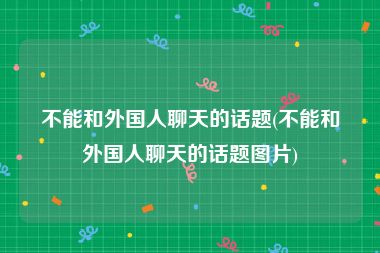 不能和外国人聊天的话题(不能和外国人聊天的话题图片)